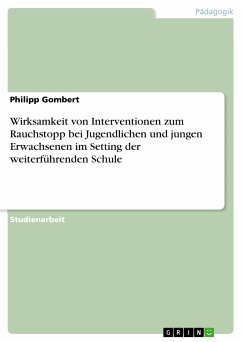 Pädagogik

Philipp Gombert

Wirksamkeit von Interventionen zum Rauchstopp bei Jugendlichen und jungen Erwachsenen im Setting der weiterführenden Schule

Studienarbeit

GRIN